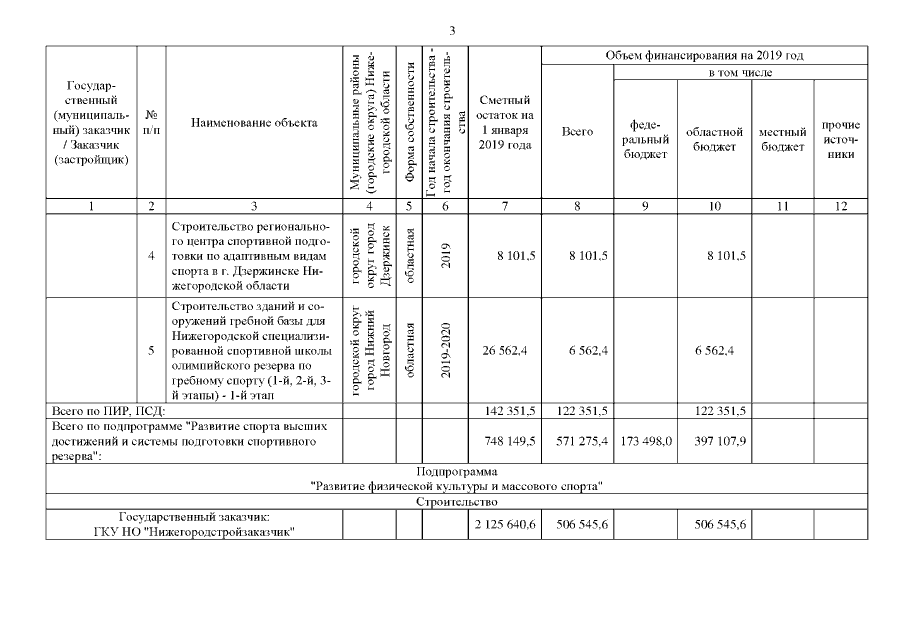 3

| Государственный (муниципальный) заказчик / Заказчик (застройщик) | № п/п | Наименование объекта | Муниципальные районы (городские округа) Нижегородской области | Форма собственности | Год начала строительства - год окончания строительства | Сметный остаток на 1 января 2019 года | Объем финансирования на 2019 год: Всего | в том числе: федеральный бюджет | областной бюджет | местный бюджет | прочие источники |
|---|---|---|---|---|---|---|---|---|---|---|---|
| 1 | 2 | 3 | 4 | 5 | 6 | 7 | 8 | 9 | 10 | 11 | 12 |
| | 4 | Строительство регионального центра спортивной подготовки по адаптивным видам спорта в г. Дзержинске Нижегородской области | городской округ город Дзержинск | областная | 2019 | 8 101,5 | 8 101,5 | | 8 101,5 | | |
| | 5 | Строительство зданий и сооружений гребной базы для Нижегородской специализированной спортивной школы олимпийского резерва по гребному спорту (1-й, 2-й, 3-й этапы) - 1-й этап | городской округ город Нижний Новгород | областная | 2019-2020 | 26 562,4 | 6 562,4 | | 6 562,4 | | |
| Всего по ПИР, ПСД: | | | | | | 142 351,5 | 122 351,5 | | 122 351,5 | | |
| Всего по подпрограмме "Развитие спорта высших достижений и системы подготовки спортивного резерва": | | | | | | 748 149,5 | 571 275,4 | 173 498,0 | 397 107,9 | | |
| Подпрограмма "Развитие физической культуры и массового спорта" | | | | | | | | | | | |
| Строительство | | | | | | | | | | | |
| Государственный заказчик: ГКУ НО "Нижегородстройзаказчик" | | | | | | 2 125 640,6 | 506 545,6 | | 506 545,6 | | |